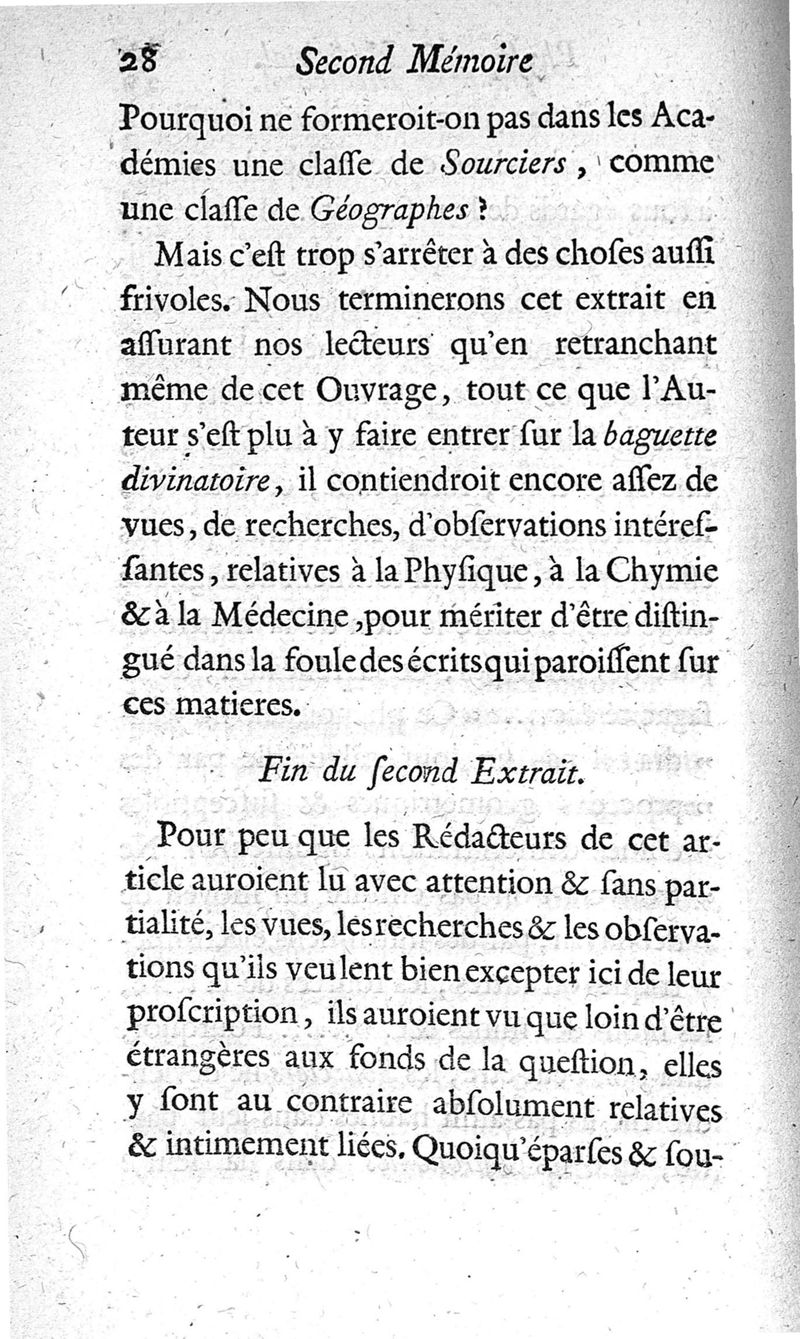 28 Second Mémoire

Pourquoi ne formeroit-on pas dans les Académies une claſſe de Sourciers, comme une claſſe de Géographes ?

Mais c'eſt trop s'arrêter à des choſes auſſi frivoles. Nous terminerons cet extrait en aſſurant nos lecteurs qu'en retranchant même de cet Ouvrage, tout ce que l'Auteur s'eſt plu à y faire entrer ſur la baguette divinatoire, il contiendroit encore aſſez de vues, de recherches, d'obſervations intéreſſantes, relatives à la Phyſique, à la Chymie & à la Médecine, pour mériter d'être diſtingué dans la foule des écrits qui paroiſſent ſur ces matieres.

Fin du ſecond Extrait.

Pour peu que les Rédacteurs de cet article auroient lu avec attention & ſans partialité, les vues, les recherches & les obſervations qu'ils veulent bien excepter ici de leur proſcription, ils auroient vu que loin d'être étrangères aux fonds de la queſtion, elles y ſont au contraire abſolument relatives & intimement liées. Quoiqu'éparſes & ſou-